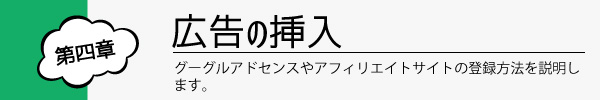 第四章

広告の挿入

グーグルアドセンスやアフィリエイトサイトの登録方法を説明します。